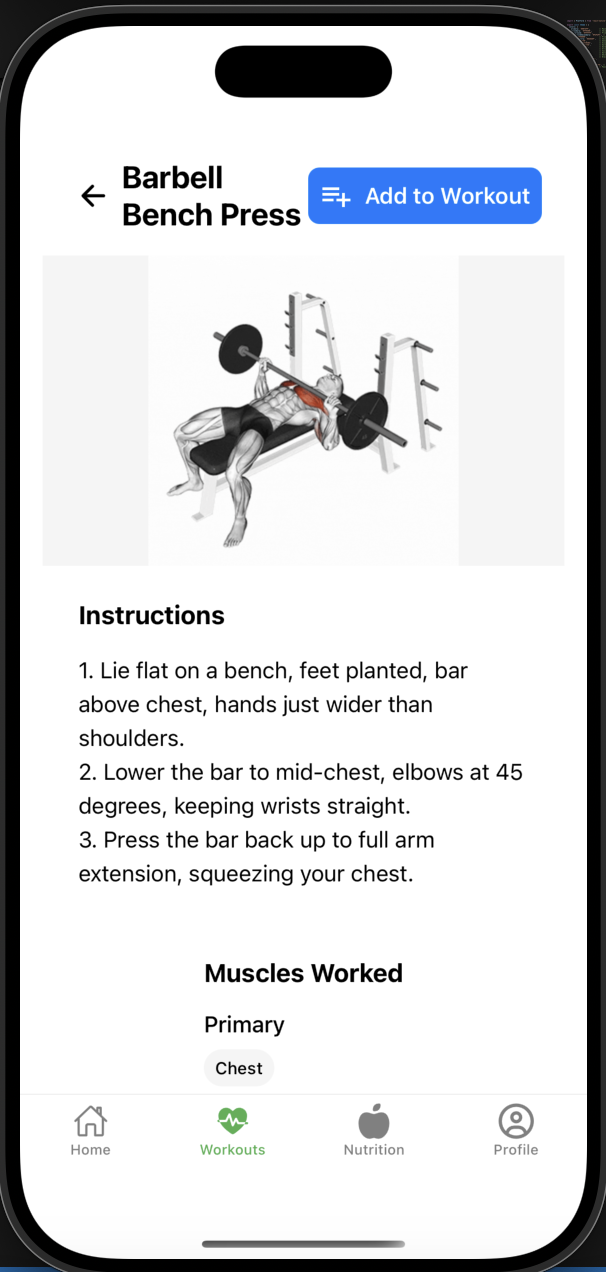 Barbell Bench Press

Add to Workout

Instructions

1. Lie flat on a bench, feet planted, bar above chest, hands just wider than shoulders.
2. Lower the bar to mid-chest, elbows at 45 degrees, keeping wrists straight.
3. Press the bar back up to full arm extension, squeezing your chest.

Muscles Worked

Primary

Chest

Home
Workouts
Nutrition
Profile